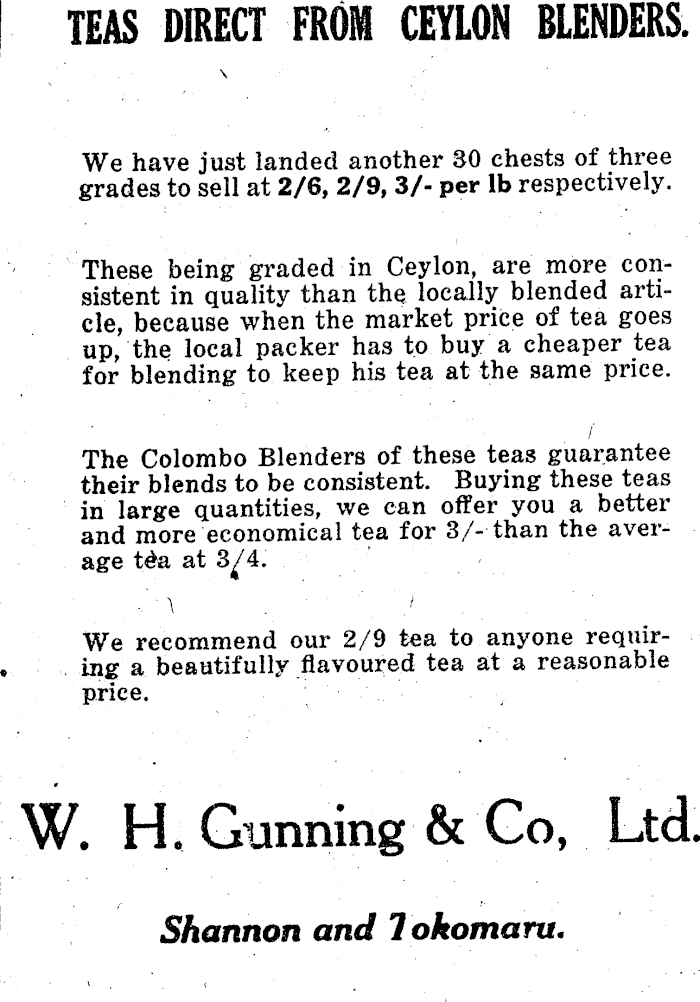 TEAS DIRECT FROM CEYLON BLENDERS.

We have just landed another 30 chests of three grades to sell at 2/6, 2/9, 3/- per lb respectively.

These being graded in Ceylon, are more consistent in quality than the locally blended article, because when the market price of tea goes up, the local packer has to buy a cheaper tea for blending to keep his tea at the same price.

The Colombo Blenders of these teas guarantee their blends to be consistent. Buying these teas in large quantities, we can offer you a better and more economical tea for 3/- than the average tea at 3/4.

We recommend our 2/9 tea to anyone requiring a beautifully flavoured tea at a reasonable price.

W. H. Gunning & Co, Ltd.

Shannon and Tokomaru.